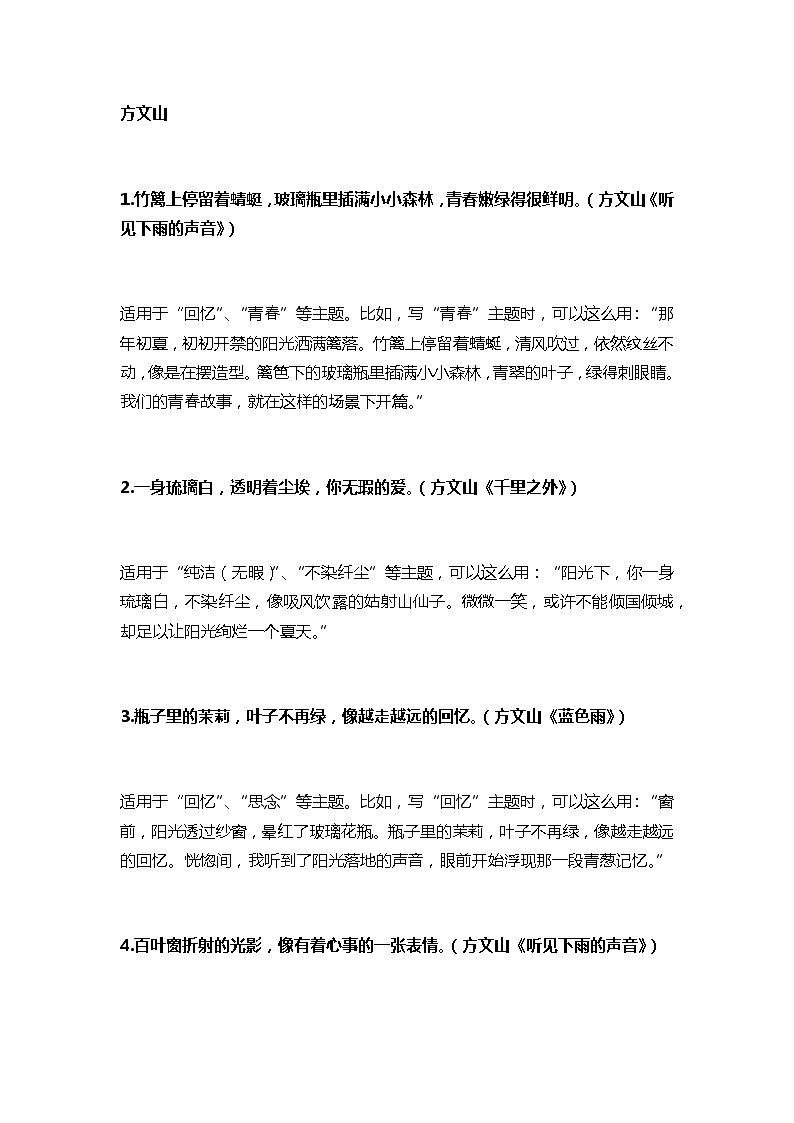 方文山

1.竹篱上停留着蜻蜓，玻璃瓶里插满小小森林，青春嫩绿得很鲜明。（方文山《听见下雨的声音》）

适用于“回忆”、“青春”等主题。比如，写“青春”主题时，可以这么用：“那年初夏，初初开禁的阳光洒满篱落。竹篱上停留着蜻蜓，清风吹过，依然纹丝不动，像是在摆造型。篱笆下的玻璃瓶里插满小小森林，青翠的叶子，绿得刺眼睛。我们的青春故事，就在这样的场景下开篇。”

2.一身琉璃白，透明着尘埃，你无瑕的爱。（方文山《千里之外》）

适用于“纯洁（无暇）”、“不染纤尘”等主题，可以这么用：“阳光下，你一身琉璃白，不染纤尘，像吸风饮露的姑射山仙子。微微一笑，或许不能倾国倾城，却足以让阳光绚烂一个夏天。”

3.瓶子里的茉莉，叶子不再绿，像越走越远的回忆。（方文山《蓝色雨》）

适用于“回忆”、“思念”等主题。比如，写“回忆”主题时，可以这么用：“窗前，阳光透过纱窗，晕红了玻璃花瓶。瓶子里的茉莉，叶子不再绿，像越走越远的回忆。恍惚间，我听到了阳光落地的声音，眼前开始浮现那一段青葱记忆。”

4.百叶窗折射的光影，像有着心事的一张表情。（方文山《听见下雨的声音》）